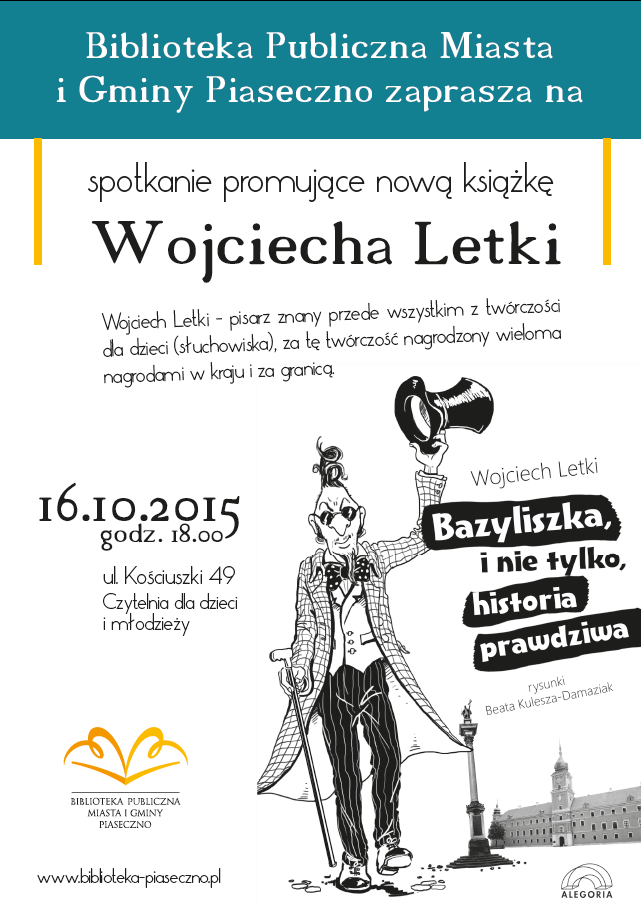 Biblioteka Publiczna Miasta i Gminy Piaseczno zaprasza na

spotkanie promujące nową książkę

Wojciecha Letki

Wojciech Letki - pisarz znany przede wszystkim z twórczości dla dzieci (słuchowiska), za tę twórczość nagrodzony wieloma nagrodami w kraju i za granicą.

16.10.2015
godz. 18.00

ul. Kościuszki 49
Czytelnia dla dzieci i młodzieży

Wojciech Letki

Bazyliszka, i nie tylko, historia prawdziwa

rysunki
Beata Kulesza-Damaziak

BIBLIOTEKA PUBLICZNA MIASTA I GMINY PIASECZNO

www.biblioteka-piaseczno.pl

ALEGORIA